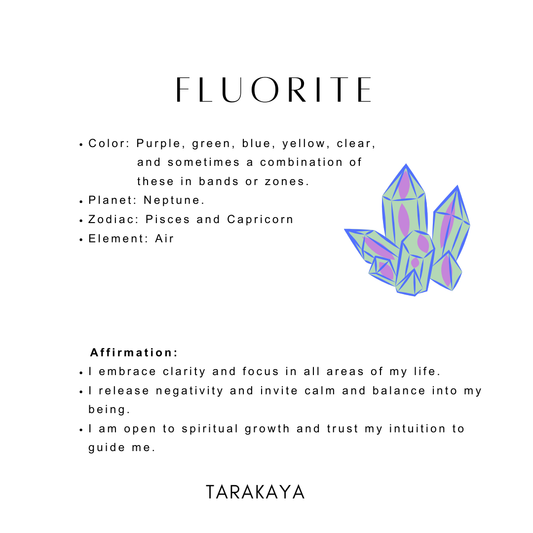 FLUORITE

• Color: Purple, green, blue, yellow, clear, and sometimes a combination of these in bands or zones.
• Planet: Neptune.
• Zodiac: Pisces and Capricorn
• Element: Air

Affirmation:
• I embrace clarity and focus in all areas of my life.
• I release negativity and invite calm and balance into my being.
• I am open to spiritual growth and trust my intuition to guide me.

TARAKAYA